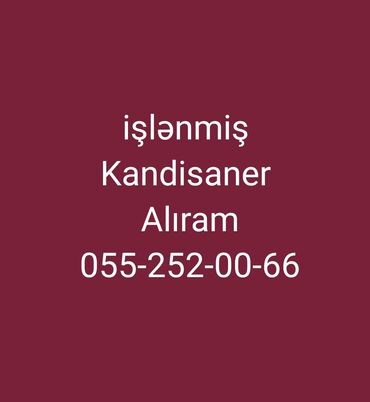 işlənmiş
Kandisaner
Alıram
055-252-00-66